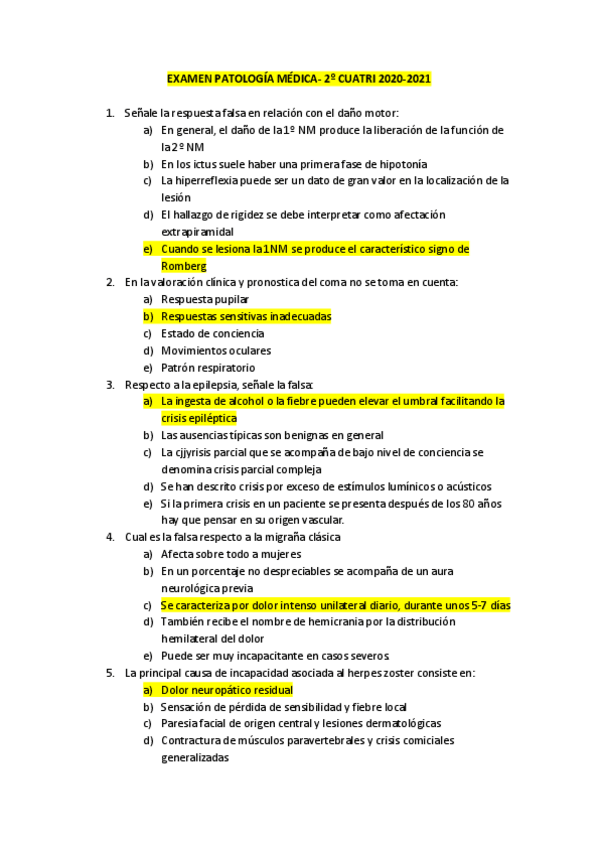 EXAMEN PATOLOGÍA MÉDICA- 2º CUATRI 2020-2021

1. Señale la respuesta falsa en relación con el daño motor:
a) En general, el daño de la 1º NM produce la liberación de la función de la 2º NM
b) En los ictus suele haber una primera fase de hipotonía
c) La hiperreflexia puede ser un dato de gran valor en la localización de la lesión
d) El hallazgo de rigidez se debe interpretar como afectación extrapiramidal
e) Cuando se lesiona la 1NM se produce el característico signo de Romberg

2. En la valoración clínica y pronostica del coma no se toma en cuenta:
a) Respuesta pupilar
b) Respuestas sensitivas inadecuadas
c) Estado de conciencia
d) Movimientos oculares
e) Patrón respiratorio

3. Respecto a la epilepsia, señale la falsa:
a) La ingesta de alcohol o la fiebre pueden elevar el umbral facilitando la crisis epiléptica
b) Las ausencias típicas son benignas en general
c) La cjjyrisis parcial que se acompaña de bajo nivel de conciencia se denomina crisis parcial compleja
d) Se han descrito crisis por exceso de estímulos lumínicos o acústicos
e) Si la primera crisis en un paciente se presenta después de los 80 años hay que pensar en su origen vascular.

4. Cual es la falsa respecto a la migraña clásica
a) Afecta sobre todo a mujeres
b) En un porcentaje no despreciables se acompaña de un aura neurológica previa
c) Se caracteriza por dolor intenso unilateral diario, durante unos 5-7 días
d) También recibe el nombre de hemicrania por la distribución hemilateral del dolor
e) Puede ser muy incapacitante en casos severos.

5. La principal causa de incapacidad asociada al herpes zoster consiste en:
a) Dolor neuropático residual
b) Sensación de pérdida de sensibilidad y fiebre local
c) Paresia facial de origen central y lesiones dermatológicas
d) Contractura de músculos paravertebrales y crisis comiciales generalizadas